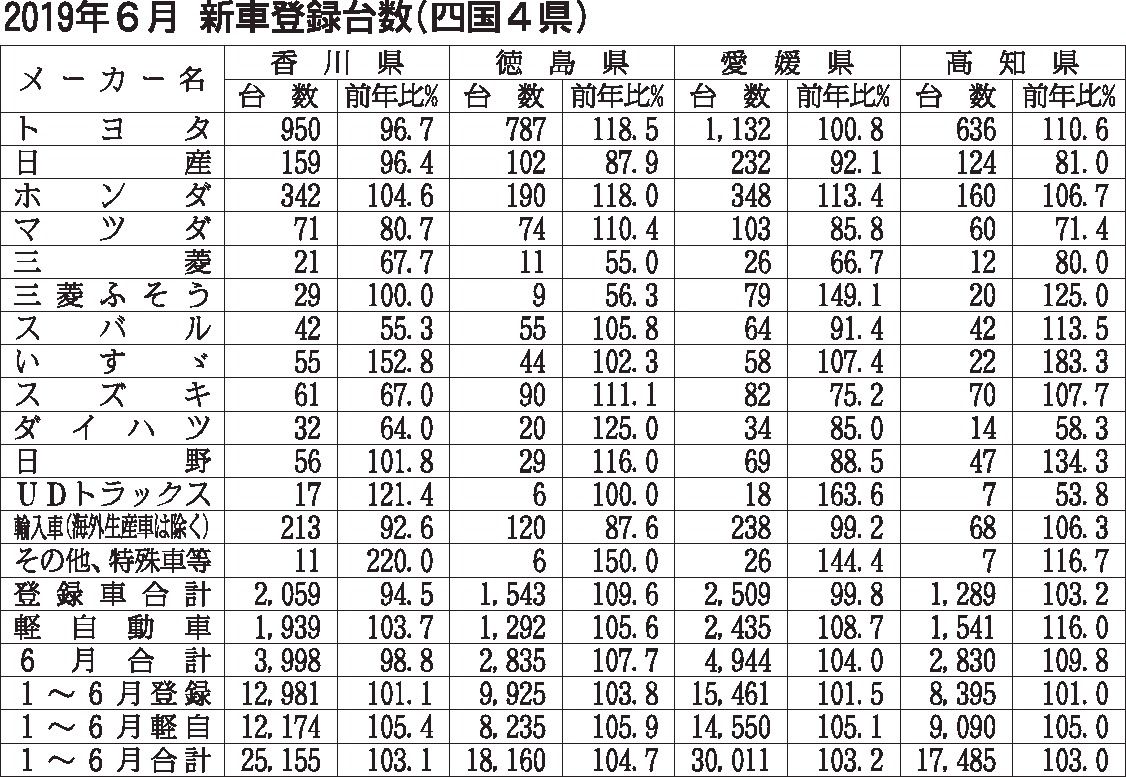 2019年6月 新車登録台数(四国4県)

| メーカー名 | 香川県 台数 | 香川県 前年比% | 徳島県 台数 | 徳島県 前年比% | 愛媛県 台数 | 愛媛県 前年比% | 高知県 台数 | 高知県 前年比% |
|---|---|---|---|---|---|---|---|---|
| トヨタ | 950 | 96.7 | 787 | 118.5 | 1,132 | 100.8 | 636 | 110.6 |
| 日産 | 159 | 96.4 | 102 | 87.9 | 232 | 92.1 | 124 | 81.0 |
| ホンダ | 342 | 104.6 | 190 | 118.0 | 348 | 113.4 | 160 | 106.7 |
| マツダ | 71 | 80.7 | 74 | 110.4 | 103 | 85.8 | 60 | 71.4 |
| 三菱 | 21 | 67.7 | 11 | 55.0 | 26 | 66.7 | 12 | 80.0 |
| 三菱ふそう | 29 | 100.0 | 9 | 56.3 | 79 | 149.1 | 20 | 125.0 |
| スバル | 42 | 55.3 | 55 | 105.8 | 64 | 91.4 | 42 | 113.5 |
| いすゞ | 55 | 152.8 | 44 | 102.3 | 58 | 107.4 | 22 | 183.3 |
| スズキ | 61 | 67.0 | 90 | 111.1 | 82 | 75.2 | 70 | 107.7 |
| ダイハツ | 32 | 64.0 | 20 | 125.0 | 34 | 85.0 | 14 | 58.3 |
| 日野 | 56 | 101.8 | 29 | 116.0 | 69 | 88.5 | 47 | 134.3 |
| UDトラックス | 17 | 121.4 | 6 | 100.0 | 18 | 163.6 | 7 | 53.8 |
| 輸入車(海外生産車は除く) | 213 | 92.6 | 120 | 87.6 | 238 | 99.2 | 68 | 106.3 |
| その他、特殊車等 | 11 | 220.0 | 6 | 150.0 | 26 | 144.4 | 7 | 116.7 |
| 登録車合計 | 2,059 | 94.5 | 1,543 | 109.6 | 2,509 | 99.8 | 1,289 | 103.2 |
| 軽自動車 | 1,939 | 103.7 | 1,292 | 105.6 | 2,435 | 108.7 | 1,541 | 116.0 |
| 6月合計 | 3,998 | 98.8 | 2,835 | 107.7 | 4,944 | 104.0 | 2,830 | 109.8 |
| 1~6月登録 | 12,981 | 101.1 | 9,925 | 103.8 | 15,461 | 101.5 | 8,395 | 101.0 |
| 1~6月軽自 | 12,174 | 105.4 | 8,235 | 105.9 | 14,550 | 105.1 | 9,090 | 105.0 |
| 1~6月合計 | 25,155 | 103.1 | 18,160 | 104.7 | 30,011 | 103.2 | 17,485 | 103.0 |